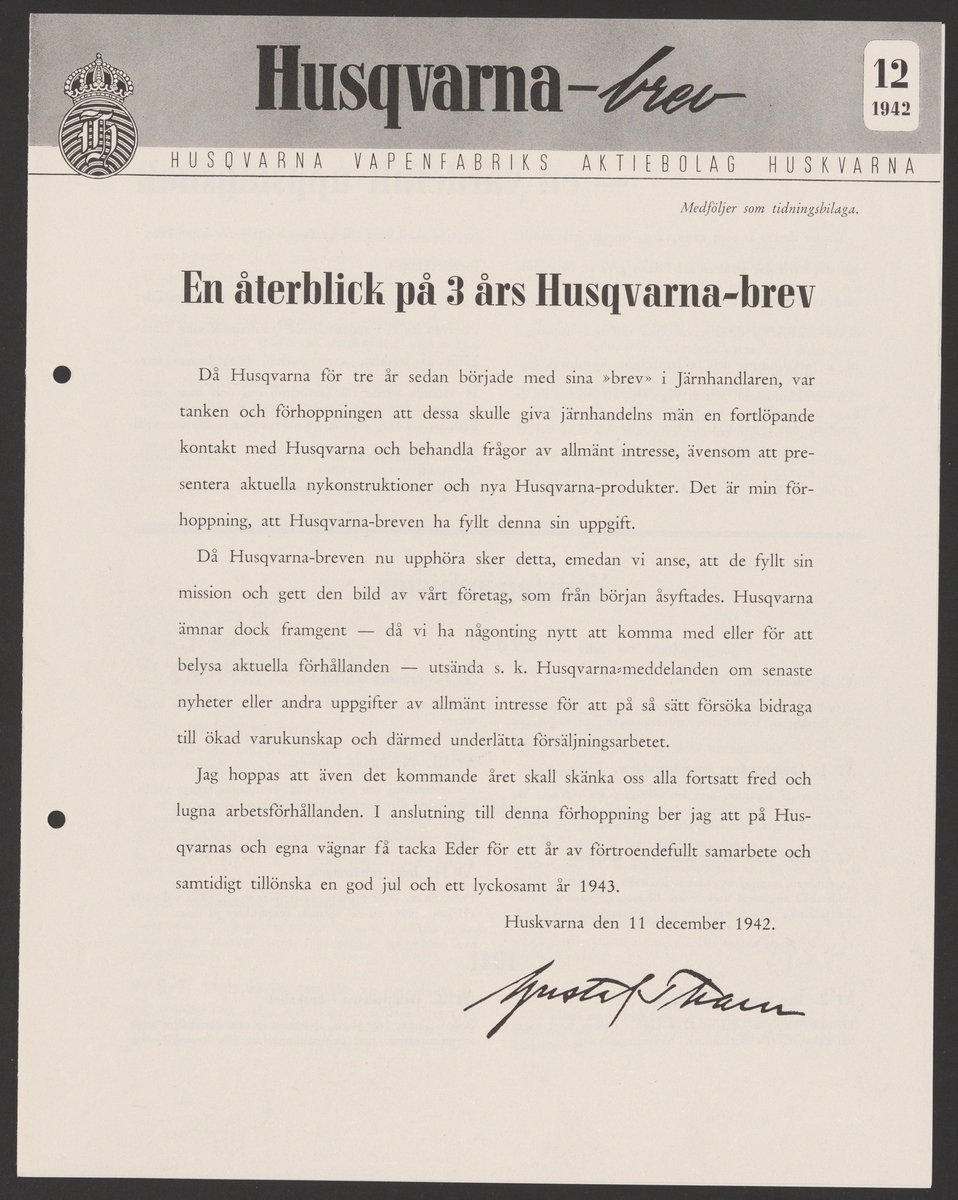 Husqvarna-brev

12
1942

HUSQVARNA VAPENFABRIKS AKTIEBOLAG HUSKVARNA

Medföljer som tidningsbilaga.

En återblick på 3 års Husqvarna-brev

Då Husqvarna för tre år sedan började med sina »brev» i Järnhandlaren, var tanken och förhoppningen att dessa skulle giva järnhandelns män en fortlöpande kontakt med Husqvarna och behandla frågor av allmänt intresse, ävensom att presentera aktuella nykonstruktioner och nya Husqvarna-produkter. Det är min förhoppning, att Husqvarna-breven ha fyllt denna sin uppgift.

Då Husqvarna-breven nu upphöra sker detta, emedan vi anse, att de fyllt sin mission och gett den bild av vårt företag, som från början åsyftades. Husqvarna ämnar dock framgent — då vi ha någonting nytt att komma med eller för att belysa aktuella förhållanden — utsända s. k. Husqvarna-meddelanden om senaste nyheter eller andra uppgifter av allmänt intresse för att på så sätt försöka bidraga till ökad varukunskap och därmed underlätta försäljningsarbetet.

Jag hoppas att även det kommande året skall skänka oss alla fortsatt fred och lugna arbetsförhållanden. I anslutning till denna förhoppning ber jag att på Husqvarnas och egna vägnar få tacka Eder för ett år av förtroendefullt samarbete och samtidigt tillönska en god jul och ett lyckosamt år 1943.

Huskvarna den 11 december 1942.

Gustaf Tham